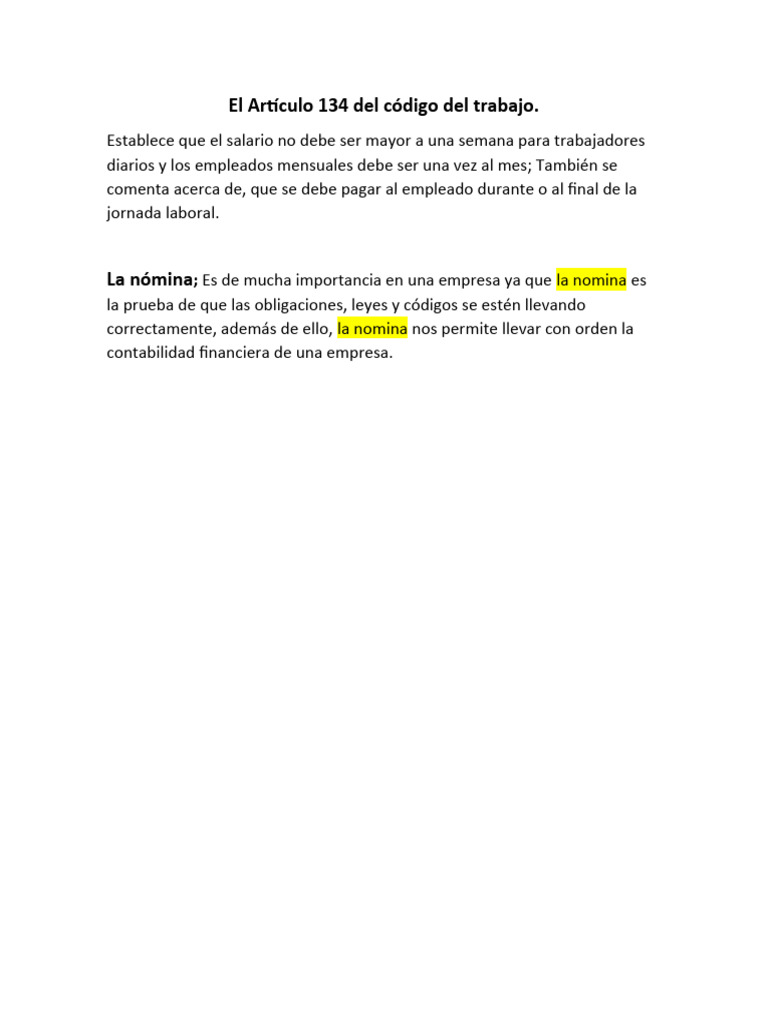 El Artículo 134 del código del trabajo.

Establece que el salario no debe ser mayor a una semana para trabajadores diarios y los empleados mensuales debe ser una vez al mes; También se comenta acerca de, que se debe pagar al empleado durante o al final de la jornada laboral.

La nómina; Es de mucha importancia en una empresa ya que la nomina es la prueba de que las obligaciones, leyes y códigos se estén llevando correctamente, además de ello, la nomina nos permite llevar con orden la contabilidad financiera de una empresa.